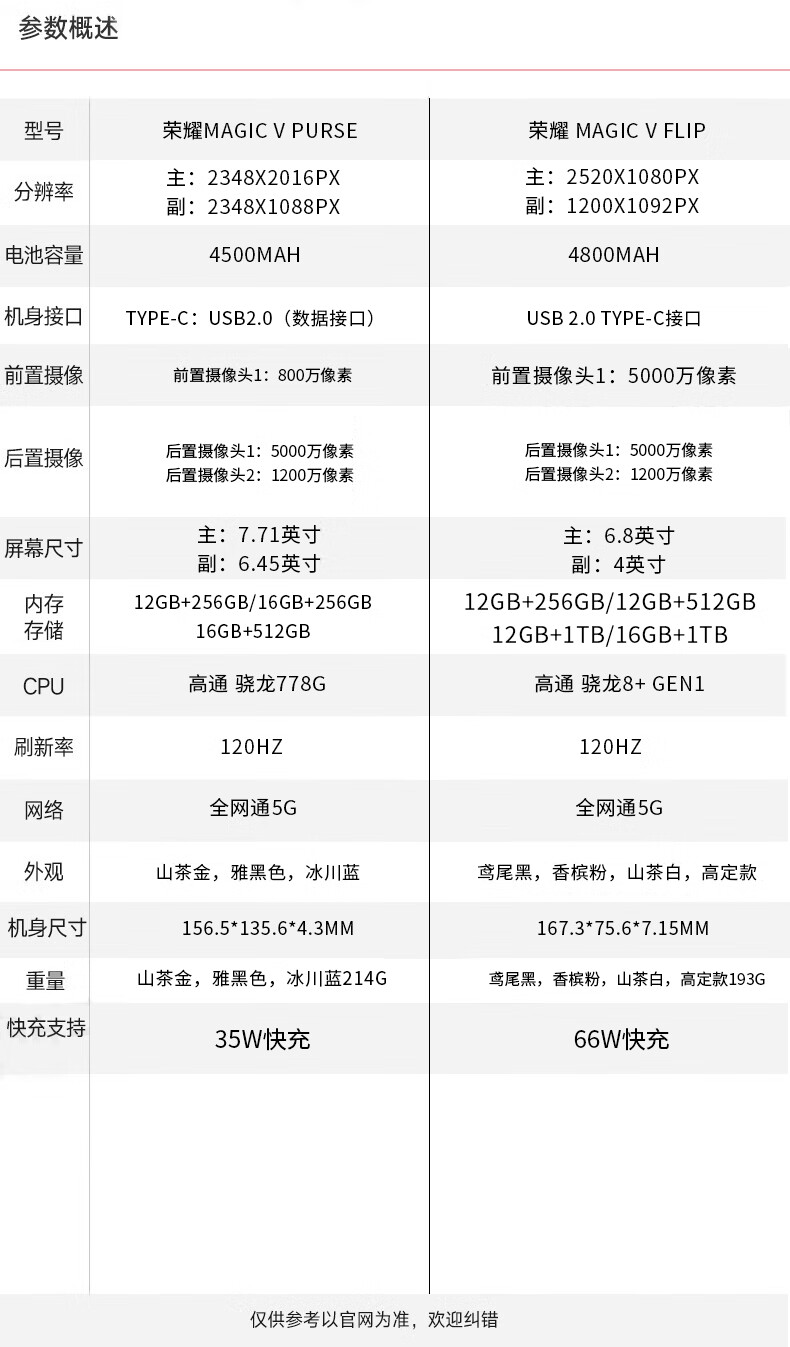 参数概述

| 型号 | 荣耀MAGIC V PURSE | 荣耀 MAGIC V FLIP |
|---|---|---|
| 分辨率 | 主：2348X2016PX 副：2348X1088PX | 主：2520X1080PX 副：1200X1092PX |
| 电池容量 | 4500MAH | 4800MAH |
| 机身接口 | TYPE-C：USB2.0（数据接口） | USB 2.0 TYPE-C接口 |
| 前置摄像 | 前置摄像头1：800万像素 | 前置摄像头1：5000万像素 |
| 后置摄像 | 后置摄像头1：5000万像素 后置摄像头2：1200万像素 | 后置摄像头1：5000万像素 后置摄像头2：1200万像素 |
| 屏幕尺寸 | 主：7.71英寸 副：6.45英寸 | 主：6.8英寸 副：4英寸 |
| 内存存储 | 12GB+256GB/16GB+256GB 16GB+512GB | 12GB+256GB/12GB+512GB 12GB+1TB/16GB+1TB |
| CPU | 高通 骁龙778G | 高通 骁龙8+ GEN1 |
| 刷新率 | 120HZ | 120HZ |
| 网络 | 全网通5G | 全网通5G |
| 外观 | 山茶金，雅黑色，冰川蓝 | 鸢尾黑，香槟粉，山茶白，高定款 |
| 机身尺寸 | 156.5*135.6*4.3MM | 167.3*75.6*7.15MM |
| 重量 | 山茶金，雅黑色，冰川蓝214G | 鸢尾黑，香槟粉，山茶白，高定款193G |
| 快充支持 | 35W快充 | 66W快充 |

仅供参考以官网为准，欢迎纠错